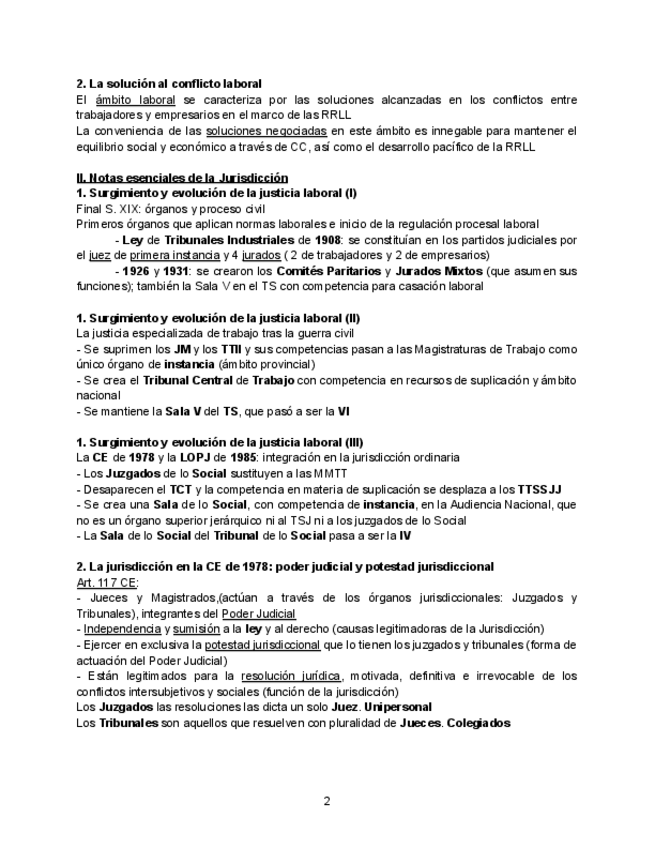 2. La solución al conflicto laboral
El ámbito laboral se caracteriza por las soluciones alcanzadas en los conflictos entre trabajadores y empresarios en el marco de las RRLL
La conveniencia de las soluciones negociadas en este ámbito es innegable para mantener el equilibrio social y económico a través de CC, así como el desarrollo pacífico de la RRLL

II. Notas esenciales de la Jurisdicción
1. Surgimiento y evolución de la justicia laboral (I)
Final S. XIX: órganos y proceso civil
Primeros órganos que aplican normas laborales e inicio de la regulación procesal laboral
- Ley de Tribunales Industriales de 1908: se constituían en los partidos judiciales por el juez de primera instancia y 4 jurados ( 2 de trabajadores y 2 de empresarios)
- 1926 y 1931: se crearon los Comités Paritarios y Jurados Mixtos (que asumen sus funciones); también la Sala V en el TS con competencia para casación laboral

1. Surgimiento y evolución de la justicia laboral (II)
La justicia especializada de trabajo tras la guerra civil
- Se suprimen los JM y los TTII y sus competencias pasan a las Magistraturas de Trabajo como único órgano de instancia (ámbito provincial)
- Se crea el Tribunal Central de Trabajo con competencia en recursos de suplicación y ámbito nacional
- Se mantiene la Sala V del TS, que pasó a ser la VI

1. Surgimiento y evolución de la justicia laboral (III)
La CE de 1978 y la LOPJ de 1985: integración en la jurisdicción ordinaria
- Los Juzgados de lo Social sustituyen a las MMTT
- Desaparecen el TCT y la competencia en materia de suplicación se desplaza a los TTSSJJ
- Se crea una Sala de lo Social, con competencia de instancia, en la Audiencia Nacional, que no es un órgano superior jerárquico ni al TSJ ni a los juzgados de lo Social
- La Sala de lo Social del Tribunal de lo Social pasa a ser la IV

2. La jurisdicción en la CE de 1978: poder judicial y potestad jurisdiccional
Art. 117 CE:
- Jueces y Magistrados,(actúan a través de los órganos jurisdiccionales: Juzgados y Tribunales), integrantes del Poder Judicial
- Independencia y sumisión a la ley y al derecho (causas legitimadoras de la Jurisdicción)
- Ejercer en exclusiva la potestad jurisdiccional que lo tienen los juzgados y tribunales (forma de actuación del Poder Judicial)
- Están legitimados para la resolución jurídica, motivada, definitiva e irrevocable de los conflictos intersubjetivos y sociales (función de la jurisdicción)
Los Juzgados las resoluciones las dicta un solo Juez. Unipersonal
Los Tribunales son aquellos que resuelven con pluralidad de Jueces. Colegiados

2